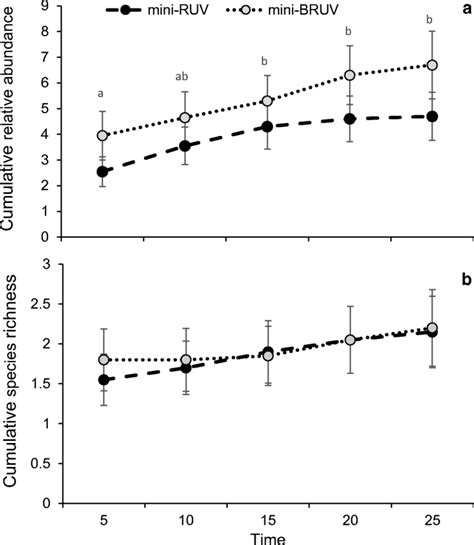 mini-RUV mini-BRUV

a

Cumulative relative abundance

9
8
7
6
5
4
3
2
1
0

a ab b b b

b

Cumulative species richness

3
2.5
2
1.5
1
0.5
0

5 10 15 20 25

Time